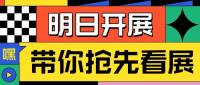 明日开展

嘿

带你抢先看展